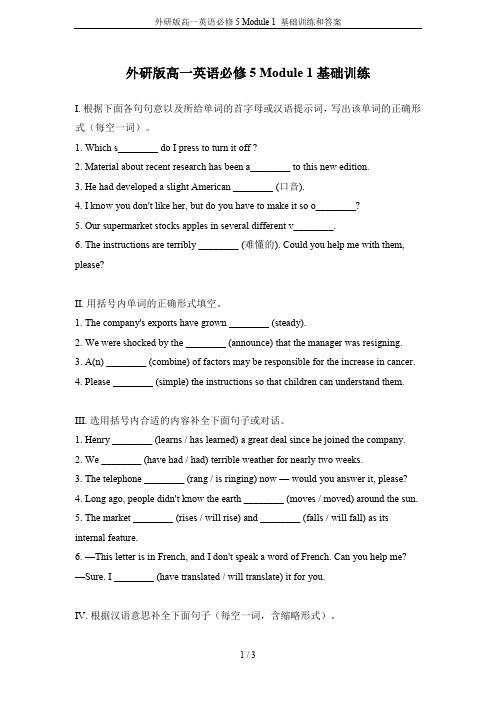 外研版高一英语必修 5 Module 1 基础训练和答案

外研版高一英语必修 5 Module 1 基础训练

I. 根据下面各句句意以及所给单词的首字母或汉语提示词，写出该单词的正确形式（每空一词）。

1. Which s________ do I press to turn it off ?

2. Material about recent research has been a________ to this new edition.

3. He had developed a slight American ________ (口音).

4. I know you don't like her, but do you have to make it so o________?

5. Our supermarket stocks apples in several different v________.

6. The instructions are terribly ________ (难懂的). Could you help me with them, please?

II. 用括号内单词的正确形式填空。

1. The company's exports have grown ________ (steady).

2. We were shocked by the ________ (announce) that the manager was resigning.

3. A(n) ________ (combine) of factors may be responsible for the increase in cancer.

4. Please ________ (simple) the instructions so that children can understand them.

III. 选用括号内合适的内容补全下面句子或对话。

1. Henry ________ (learns / has learned) a great deal since he joined the company.

2. We ________ (have had / had) terrible weather for nearly two weeks.

3. The telephone ________ (rang / is ringing) now — would you answer it, please?

4. Long ago, people didn't know the earth ________ (moves / moved) around the sun.

5. The market ________ (rises / will rise) and ________ (falls / will fall) as its internal feature.

6. —This letter is in French, and I don't speak a word of French. Can you help me?
—Sure. I ________ (have translated / will translate) it for you.

IV. 根据汉语意思补全下面句子（每空一词，含缩略形式）。

1 / 3